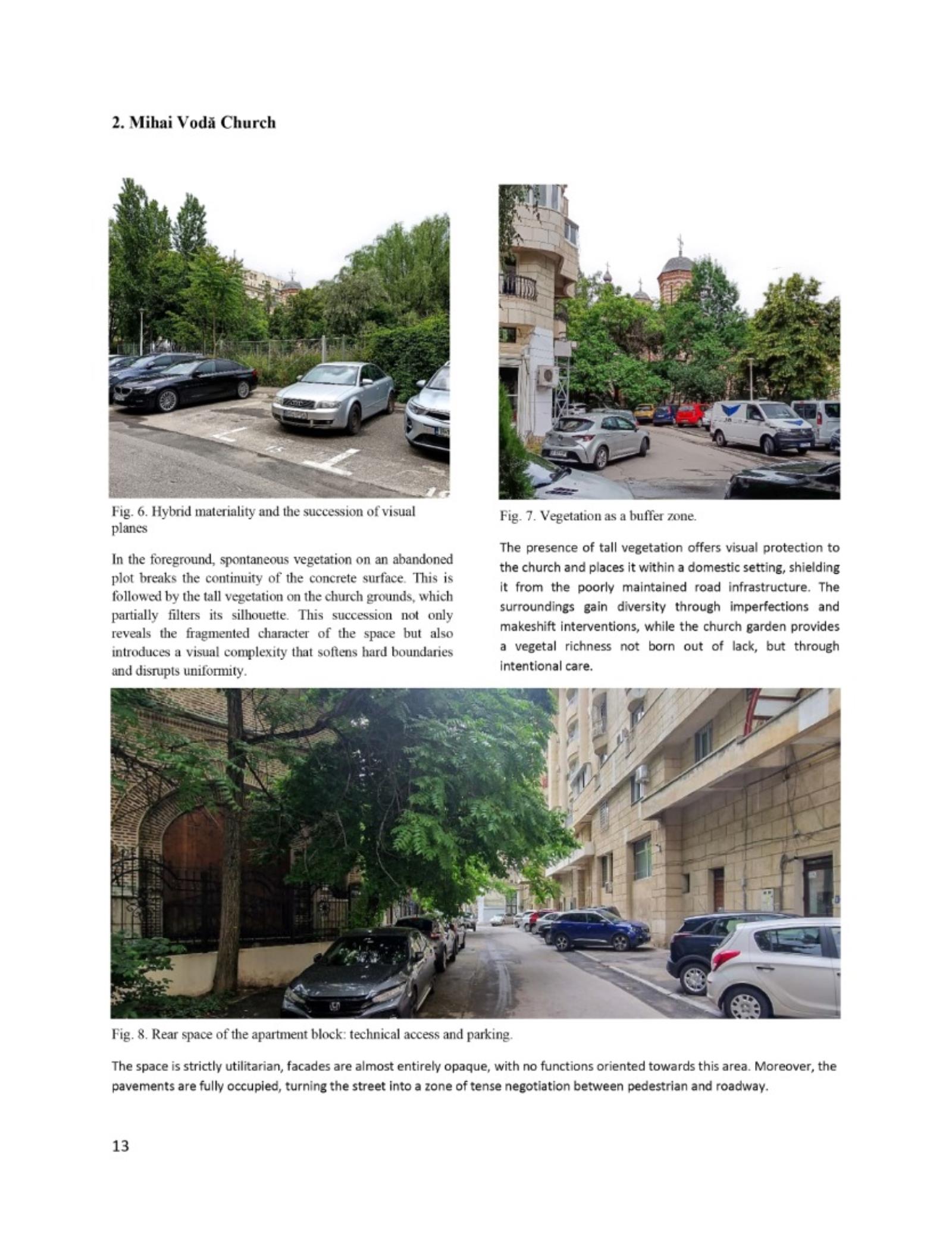 2. Mihai Vodă Church

Fig. 6. Hybrid materiality and the succession of visual planes

In the foreground, spontaneous vegetation on an abandoned plot breaks the continuity of the concrete surface. This is followed by the tall vegetation on the church grounds, which partially filters its silhouette. This succession not only reveals the fragmented character of the space but also introduces a visual complexity that softens hard boundaries and disrupts uniformity.

Fig. 7. Vegetation as a buffer zone.

The presence of tall vegetation offers visual protection to the church and places it within a domestic setting, shielding it from the poorly maintained road infrastructure. The surroundings gain diversity through imperfections and makeshift interventions, while the church garden provides a vegetal richness not born out of lack, but through intentional care.

Fig. 8. Rear space of the apartment block: technical access and parking.

The space is strictly utilitarian, facades are almost entirely opaque, with no functions oriented towards this area. Moreover, the pavements are fully occupied, turning the street into a zone of tense negotiation between pedestrian and roadway.

13